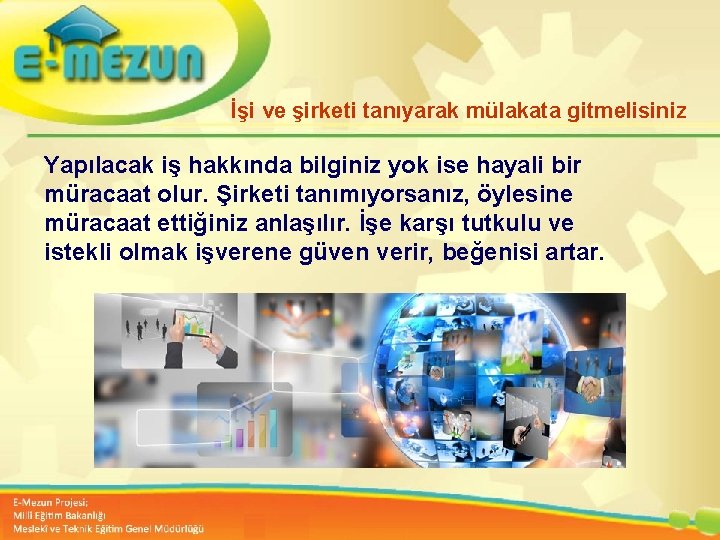 E-MEZUN

İşi ve şirketi tanıyarak mülakata gitmelisiniz

Yapılacak iş hakkında bilginiz yok ise hayali bir müracaat olur. Şirketi tanımıyorsanız, öylesine müracaat ettiğiniz anlaşılır. İşe karşı tutkulu ve istekli olmak işverene güven verir, beğenisi artar.

E-Mezun Projesi;
Milli Eğitim Bakanlığı
Mesleki ve Teknik Eğitim Genel Müdürlüğü